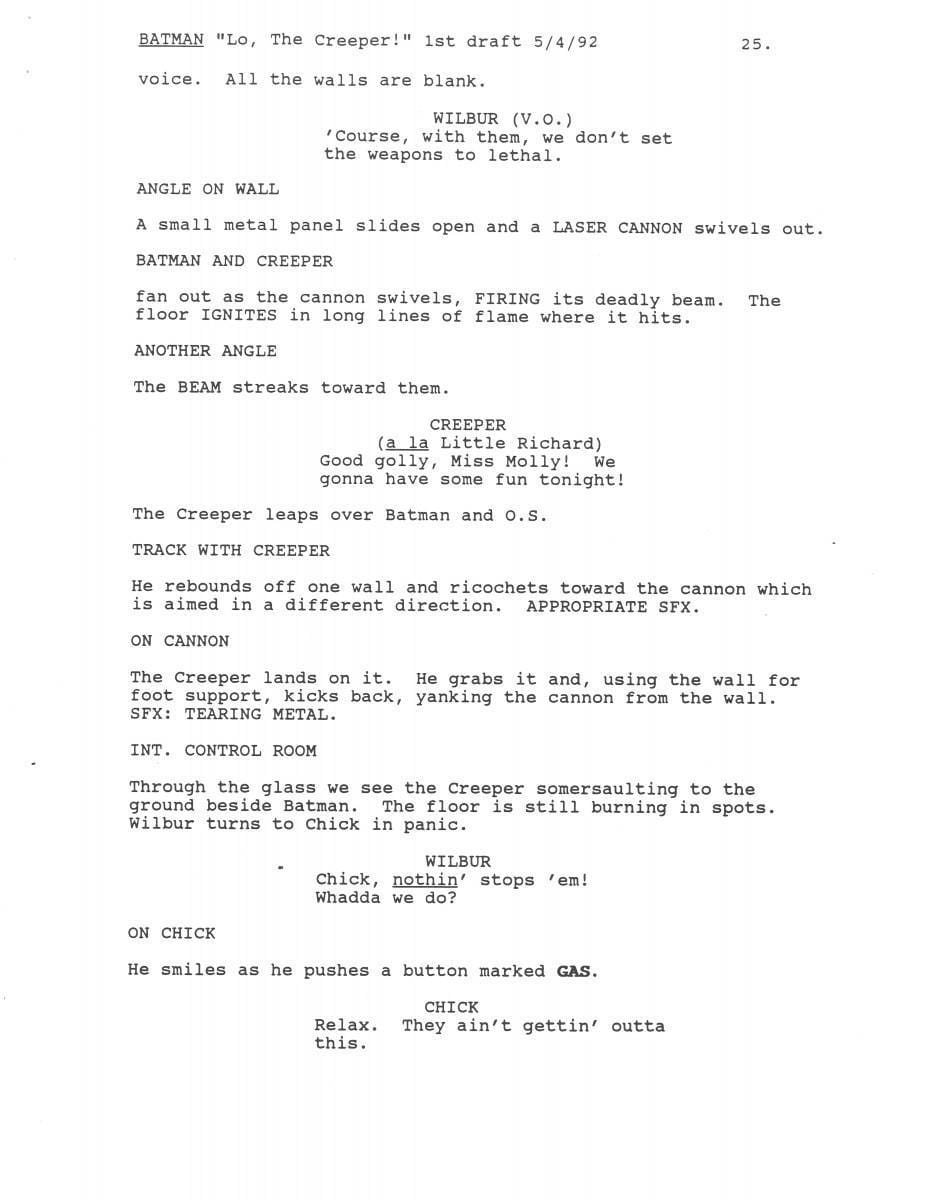 BATMAN "Lo, The Creeper!" 1st draft 5/4/92 25.

voice. All the walls are blank.

WILBUR (V.O.)
'Course, with them, we don't set the weapons to lethal.

ANGLE ON WALL

A small metal panel slides open and a LASER CANNON swivels out.

BATMAN AND CREEPER

fan out as the cannon swivels, FIRING its deadly beam. The floor IGNITES in long lines of flame where it hits.

ANOTHER ANGLE

The BEAM streaks toward them.

CREEPER
(a la Little Richard)
Good golly, Miss Molly! We gonna have some fun tonight!

The Creeper leaps over Batman and O.S.

TRACK WITH CREEPER

He rebounds off one wall and ricochets toward the cannon which is aimed in a different direction. APPROPRIATE SFX.

ON CANNON

The Creeper lands on it. He grabs it and, using the wall for foot support, kicks back, yanking the cannon from the wall. SFX: TEARING METAL.

INT. CONTROL ROOM

Through the glass we see the Creeper somersaulting to the ground beside Batman. The floor is still burning in spots. Wilbur turns to Chick in panic.

WILBUR
Chick, nothin' stops 'em! Whadda we do?

ON CHICK

He smiles as he pushes a button marked GAS.

CHICK
Relax. They ain't gettin' outta this.